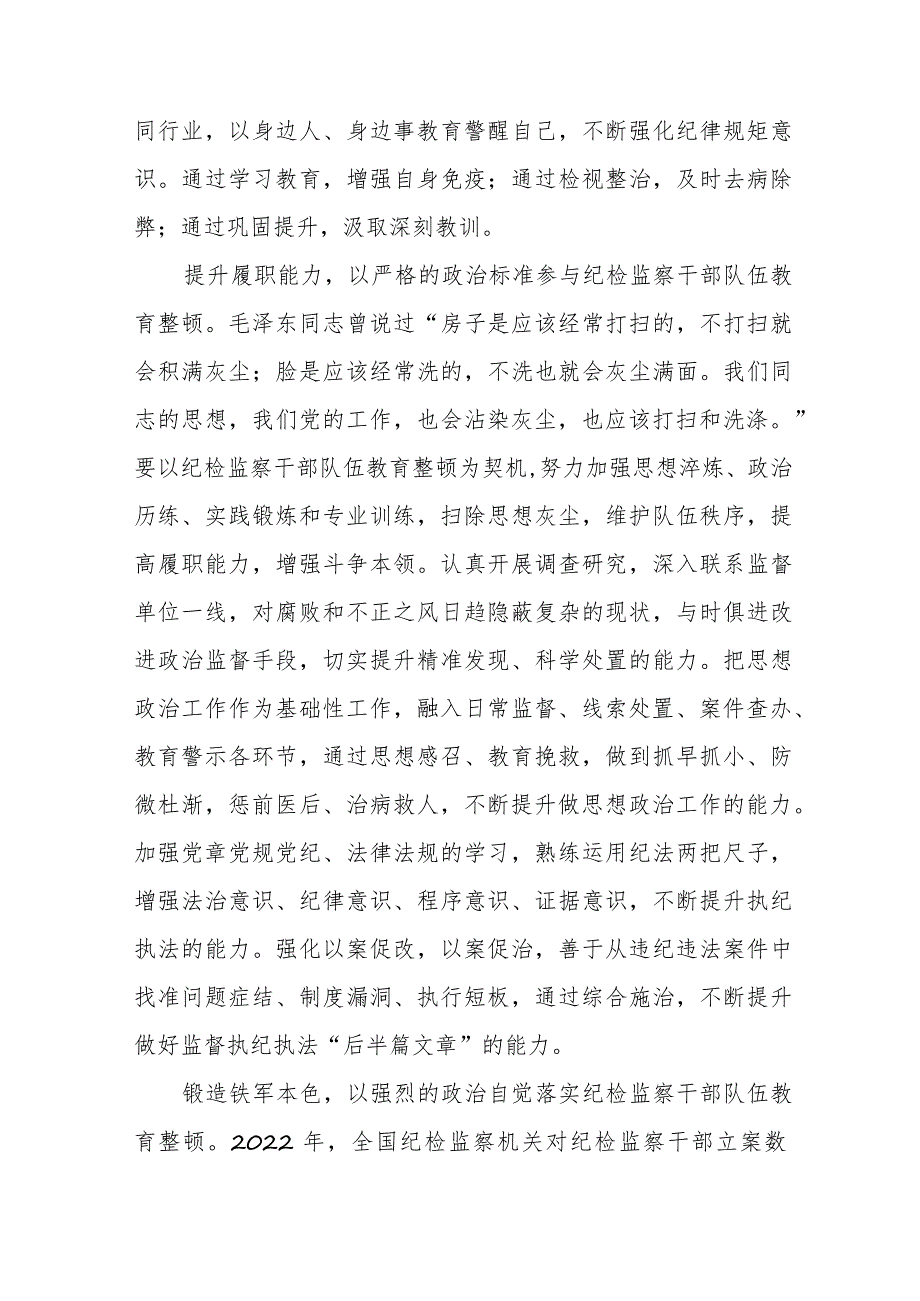 同行业，以身边人、身边事教育警醒自己，不断强化纪律规矩意识。通过学习教育，增强自身免疫；通过检视整治，及时去病除弊；通过巩固提升，汲取深刻教训。

提升履职能力，以严格的政治标准参与纪检监察干部队伍教育整顿。毛泽东同志曾说过“房子是应该经常打扫的，不打扫就会积满灰尘；脸是应该经常洗的，不洗也就会灰尘满面。我们同志的思想，我们党的工作，也会沾染灰尘，也应该打扫和洗涤。”要以纪检监察干部队伍教育整顿为契机,努力加强思想淬炼、政治历练、实践锻炼和专业训练，扫除思想灰尘，维护队伍秩序，提高履职能力，增强斗争本领。认真开展调查研究，深入联系监督单位一线，对腐败和不正之风日趋隐蔽复杂的现状，与时俱进改进政治监督手段，切实提升精准发现、科学处置的能力。把思想政治工作作为基础性工作，融入日常监督、线索处置、案件查办、教育警示各环节，通过思想感召、教育挽救，做到抓早抓小、防微杜渐，惩前医后、治病救人，不断提升做思想政治工作的能力。加强党章党规党纪、法律法规的学习，熟练运用纪法两把尺子，增强法治意识、纪律意识、程序意识、证据意识，不断提升执纪执法的能力。强化以案促改，以案促治，善于从违纪违法案件中找准问题症结、制度漏洞、执行短板，通过综合施治，不断提升做好监督执纪执法“后半篇文章”的能力。

锻造铁军本色，以强烈的政治自觉落实纪检监察干部队伍教育整顿。2022 年，全国纪检监察机关对纪检监察干部立案数